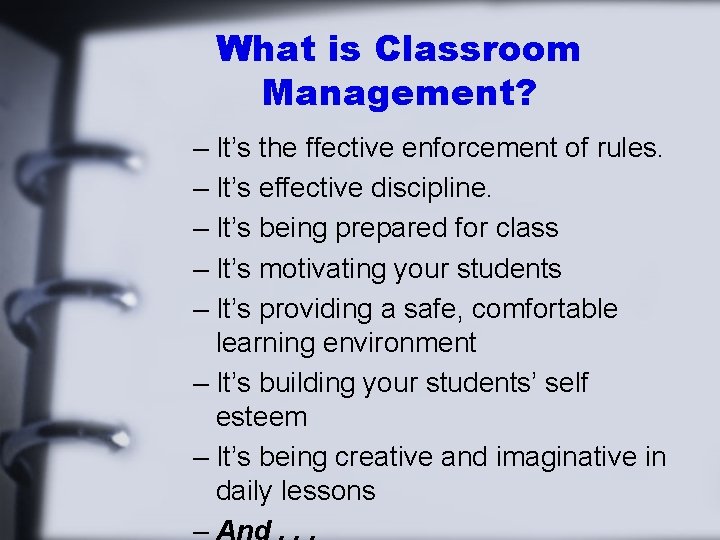 What is Classroom Management?

– It's the ffective enforcement of rules.
– It's effective discipline.
– It's being prepared for class
– It's motivating your students
– It's providing a safe, comfortable learning environment
– It's building your students' self esteem
– It's being creative and imaginative in daily lessons
– And . . .